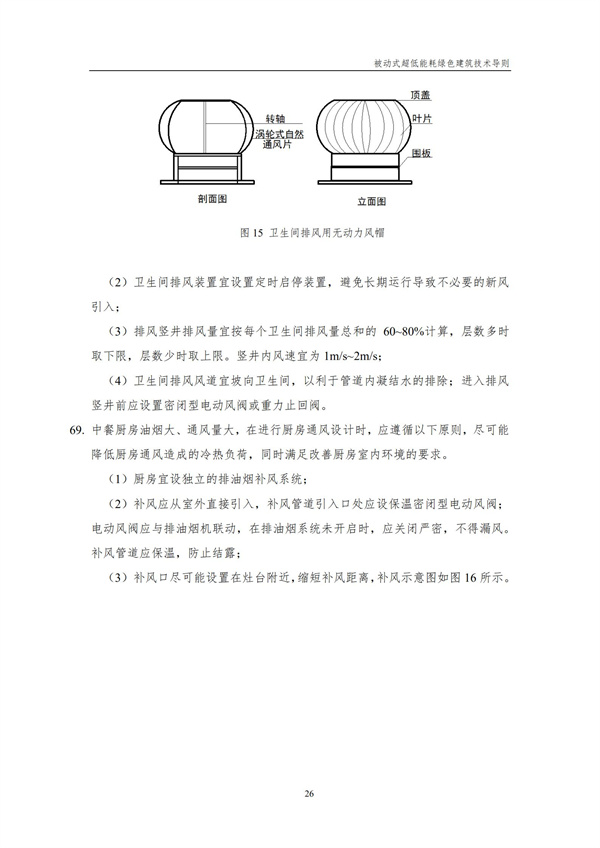 被动式超低能耗绿色建筑技术导则

转轴
涡轮式自然通风片
剖面图

顶盖
叶片
围板
立面图

图 15 卫生间排风用无动力风帽

（2）卫生间排风装置宜设置定时启停装置，避免长期运行导致不必要的新风引入；

（3）排风竖井排风量宜按每个卫生间排风量总和的 60~80%计算，层数多时取下限，层数少时取上限。竖井内风速宜为 1m/s~2m/s;

（4）卫生间排风风道宜坡向卫生间，以利于管道内凝结水的排除；进入排风竖井前应设置密闭型电动风阀或重力止回阀。

69. 中餐厨房油烟大、通风量大，在进行厨房通风设计时，应遵循以下原则，尽可能降低厨房通风造成的冷热负荷，同时满足改善厨房室内环境的要求。

（1）厨房宜设独立的排油烟补风系统；

（2）补风应从室外直接引入，补风管道引入口处应设保温密闭型电动风阀；电动风阀应与排油烟机联动，在排油烟系统未开启时，应关闭严密，不得漏风。补风管道应保温，防止结露；

（3）补风口尽可能设置在灶台附近，缩短补风距离，补风示意图如图 16 所示。

26